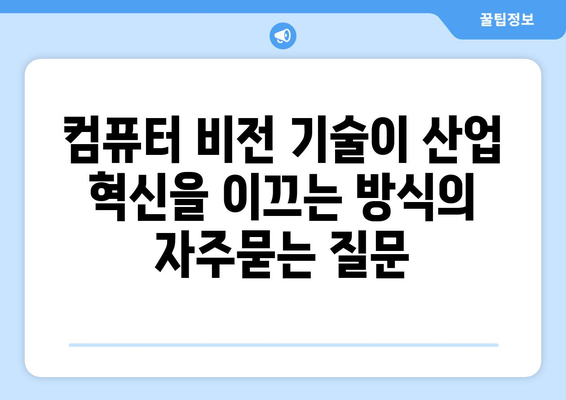 꿀팁정보

컴퓨터 비전 기술이 산업 혁신을 이끄는 방식의 자주묻는 질문